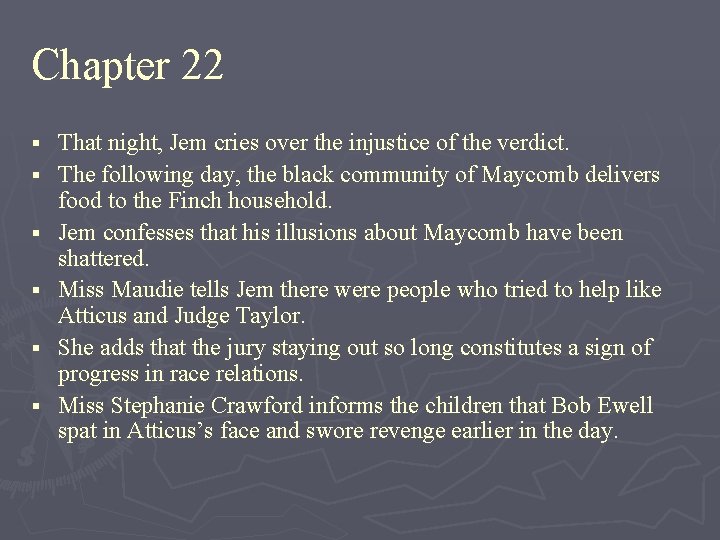 Chapter 22

• That night, Jem cries over the injustice of the verdict.
• The following day, the black community of Maycomb delivers food to the Finch household.
• Jem confesses that his illusions about Maycomb have been shattered.
• Miss Maudie tells Jem there were people who tried to help like Atticus and Judge Taylor.
• She adds that the jury staying out so long constitutes a sign of progress in race relations.
• Miss Stephanie Crawford informs the children that Bob Ewell spat in Atticus's face and swore revenge earlier in the day.